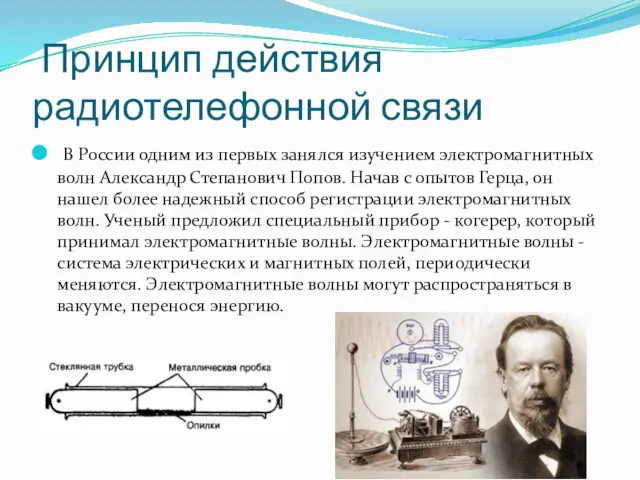 Принцип действия радиотелефонной связи

В России одним из первых занялся изучением электромагнитных волн Александр Степанович Попов. Начав с опытов Герца, он нашел более надежный способ регистрации электромагнитных волн. Ученый предложил специальный прибор - когерер, который принимал электромагнитные волны. Электромагнитные волны - система электрических и магнитных полей, периодически меняются. Электромагнитные волны могут распространяться в вакууме, перенося энергию.

Стеклянная трубка
Металлическая пробка
Опилки